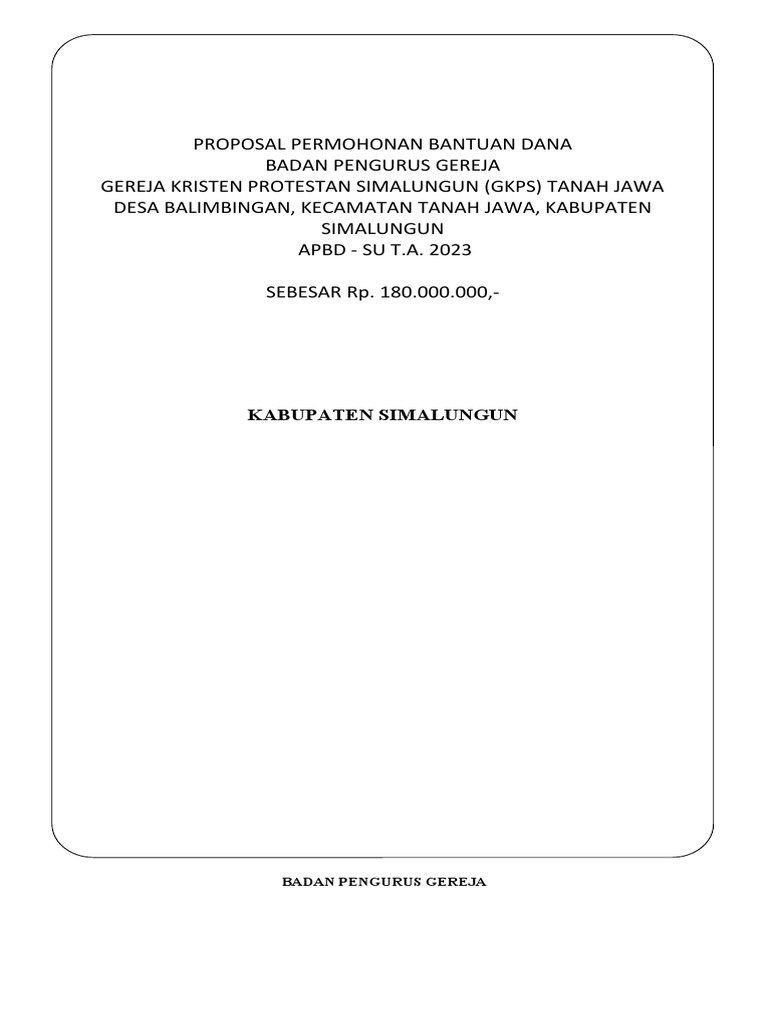 PROPOSAL PERMOHONAN BANTUAN DANA
BADAN PENGURUS GEREJA
GEREJA KRISTEN PROTESTAN SIMALUNGUN (GKPS) TANAH JAWA
DESA BALIMBINGAN, KECAMATAN TANAH JAWA, KABUPATEN SIMALUNGUN
APBD - SU T.A. 2023

SEBESAR Rp. 180.000.000,-

KABUPATEN SIMALUNGUN

BADAN PENGURUS GEREJA